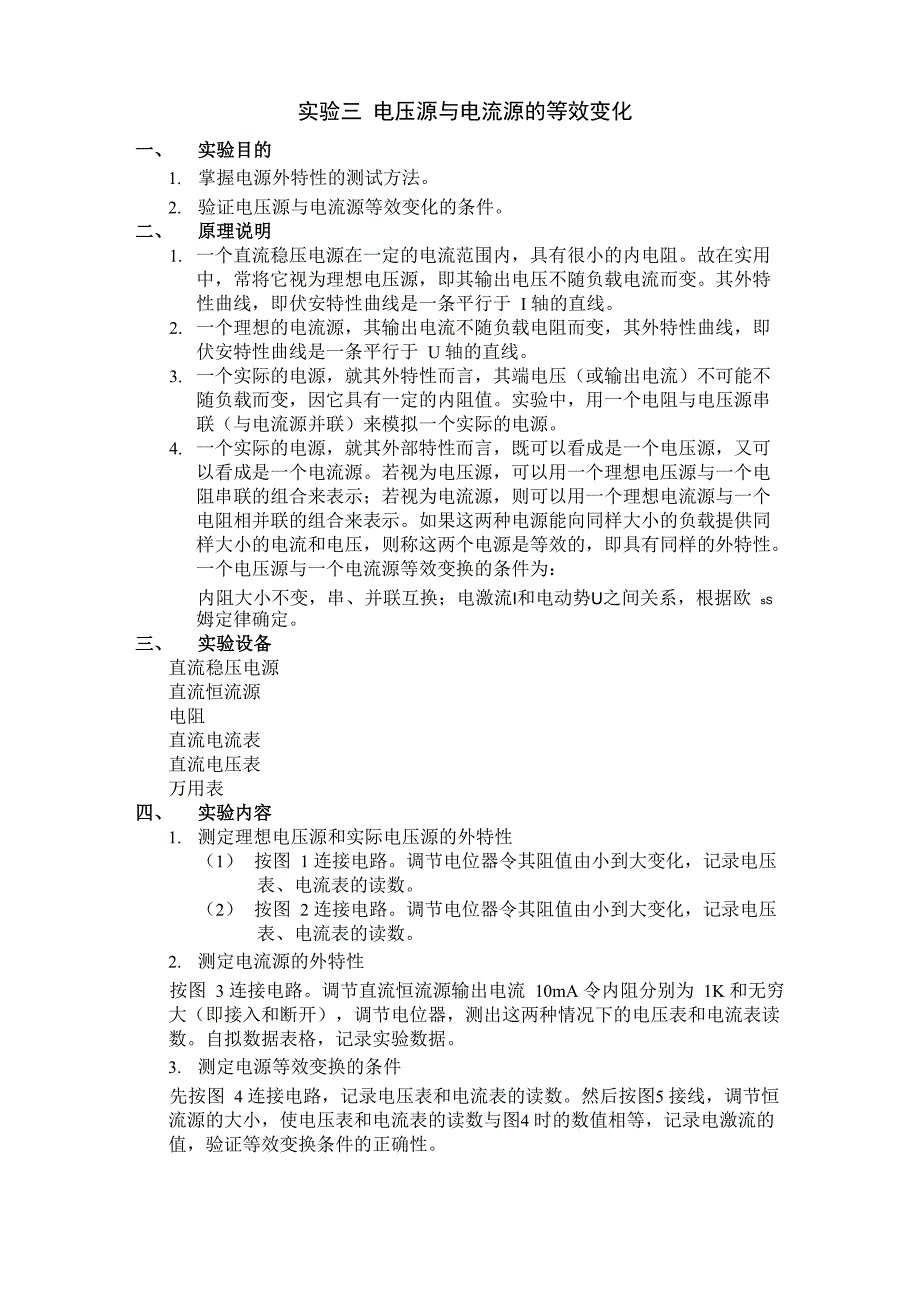 实验三 电压源与电流源的等效变化

一、 实验目的

1. 掌握电源外特性的测试方法。

2. 验证电压源与电流源等效变化的条件。

二、 原理说明

1. 一个直流稳压电源在一定的电流范围内，具有很小的内电阻。故在实用中，常将它视为理想电压源，即其输出电压不随负载电流而变。其外特性曲线，即伏安特性曲线是一条平行于 I 轴的直线。

2. 一个理想的电流源，其输出电流不随负载电阻而变，其外特性曲线，即伏安特性曲线是一条平行于 U 轴的直线。

3. 一个实际的电源，就其外特性而言，其端电压（或输出电流）不可能不随负载而变，因它具有一定的内阻值。实验中，用一个电阻与电压源串联（与电流源并联）来模拟一个实际的电源。

4. 一个实际的电源，就其外部特性而言，既可以看成是一个电压源，又可以看成是一个电流源。若视为电压源，可以用一个理想电压源与一个电阻串联的组合来表示；若视为电流源，则可以用一个理想电流源与一个电阻相并联的组合来表示。如果这两种电源能向同样大小的负载提供同样大小的电流和电压，则称这两个电源是等效的，即具有同样的外特性。一个电压源与一个电流源等效变换的条件为：

内阻大小不变，串、并联互换；电激流I和电动势U之间关系，根据欧 sS 姆定律确定。

三、 实验设备

直流稳压电源
直流恒流源
电阻
直流电流表
直流电压表
万用表

四、 实验内容

1. 测定理想电压源和实际电压源的外特性

（1） 按图 1 连接电路。调节电位器令其阻值由小到大变化，记录电压表、电流表的读数。

（2） 按图 2 连接电路。调节电位器令其阻值由小到大变化，记录电压表、电流表的读数。

2. 测定电流源的外特性

按图 3 连接电路。调节直流恒流源输出电流 10mA 令内阻分别为 1K 和无穷大（即接入和断开），调节电位器，测出这两种情况下的电压表和电流表读数。自拟数据表格，记录实验数据。

3. 测定电源等效变换的条件

先按图 4 连接电路，记录电压表和电流表的读数。然后按图5 接线，调节恒流源的大小，使电压表和电流表的读数与图4 时的数值相等，记录电激流的值，验证等效变换条件的正确性。